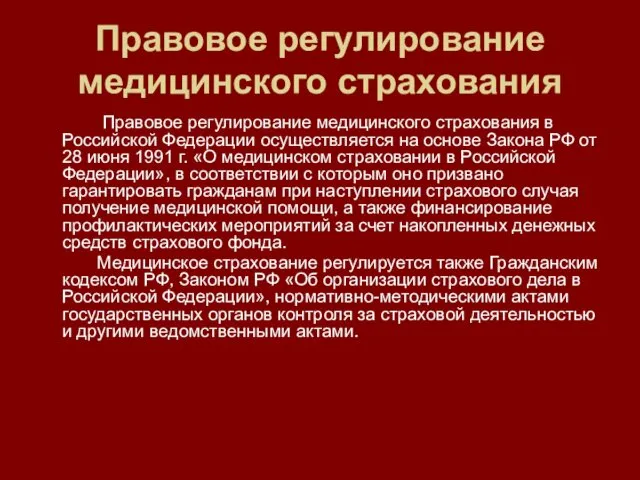 Правовое регулирование медицинского страхования

Правовое регулирование медицинского страхования в Российской Федерации осуществляется на основе Закона РФ от 28 июня 1991 г. «О медицинском страховании в Российской Федерации», в соответствии с которым оно призвано гарантировать гражданам при наступлении страхового случая получение медицинской помощи, а также финансирование профилактических мероприятий за счет накопленных денежных средств страхового фонда.

Медицинское страхование регулируется также Гражданским кодексом РФ, Законом РФ «Об организации страхового дела в Российской Федерации», нормативно-методическими актами государственных органов контроля за страховой деятельностью и другими ведомственными актами.